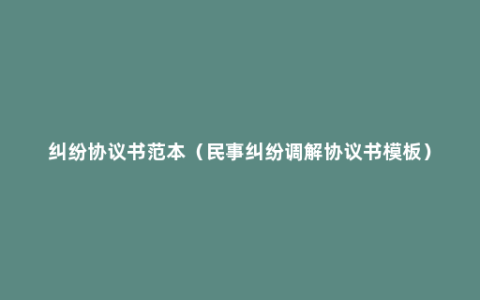 纠纷协议书范本（民事纠纷调解协议书模板）